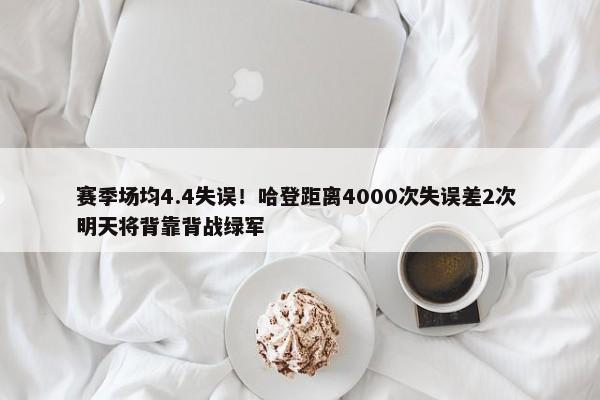 赛季场均4.4失误！哈登距离4000次失误差2次 明天将背靠背战绿军